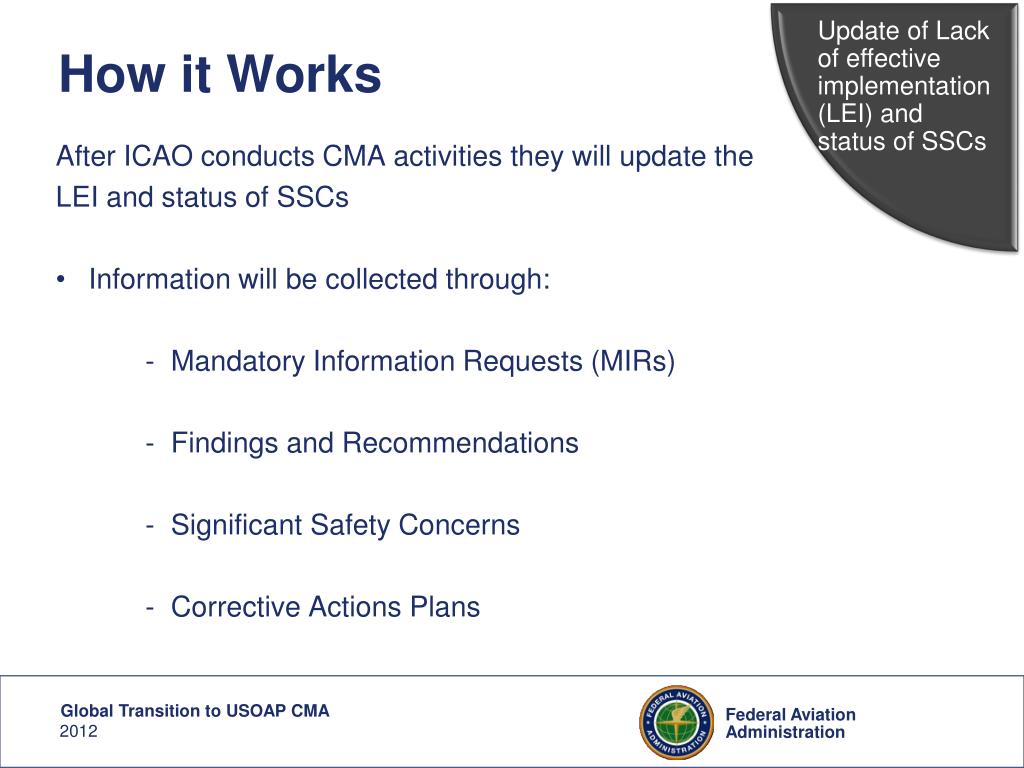 How it Works

Update of Lack of effective implementation (LEI) and status of SSCs

After ICAO conducts CMA activities they will update the LEI and status of SSCs

• Information will be collected through:

- Mandatory Information Requests (MIRs)

- Findings and Recommendations

- Significant Safety Concerns

- Corrective Actions Plans

Global Transition to USOAP CMA
2012

FEDERAL AVIATION ADMINISTRATION

Federal Aviation Administration